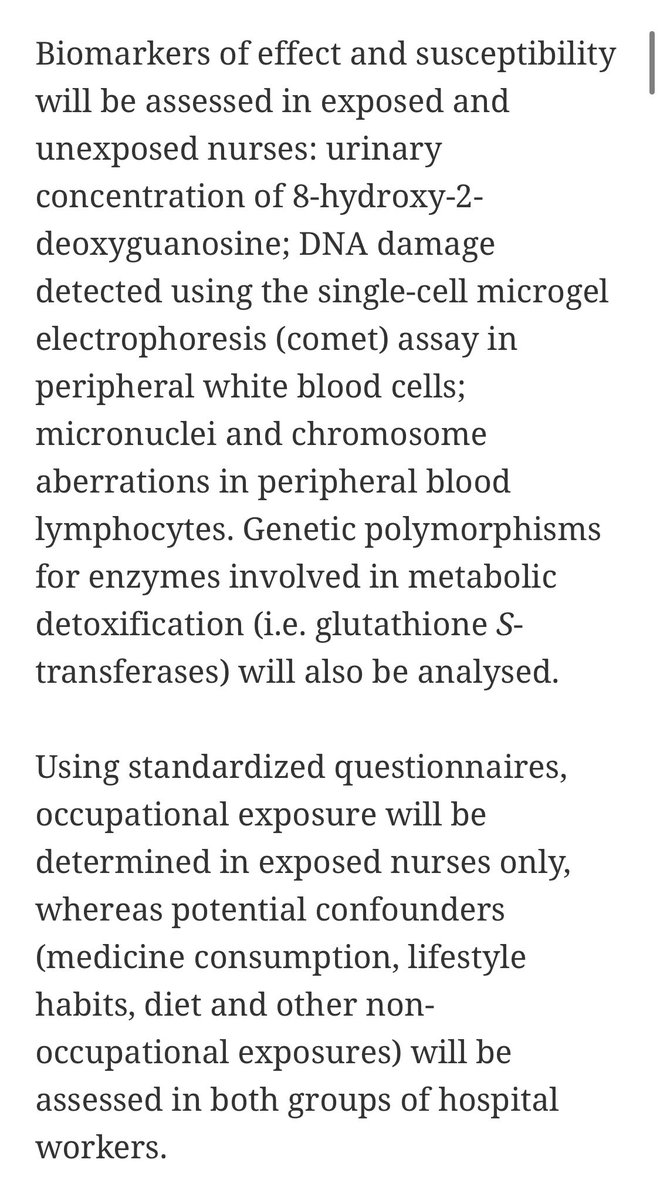 Biomarkers of effect and susceptibility will be assessed in exposed and unexposed nurses: urinary concentration of 8-hydroxy-2-deoxyguanosine; DNA damage detected using the single-cell microgel electrophoresis (comet) assay in peripheral white blood cells; micronuclei and chromosome aberrations in peripheral blood lymphocytes. Genetic polymorphisms for enzymes involved in metabolic detoxification (i.e. glutathione S-transferases) will also be analysed.

Using standardized questionnaires, occupational exposure will be determined in exposed nurses only, whereas potential confounders (medicine consumption, lifestyle habits, diet and other non-occupational exposures) will be assessed in both groups of hospital workers.